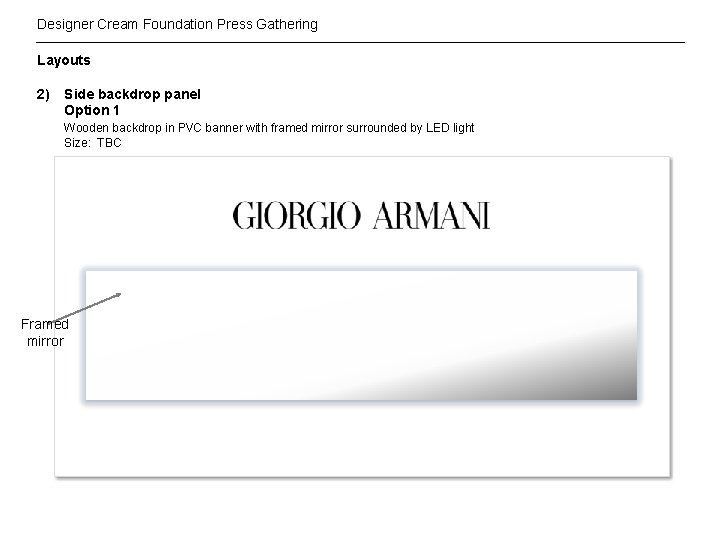 Designer Cream Foundation Press Gathering

Layouts

2) Side backdrop panel
Option 1
Wooden backdrop in PVC banner with framed mirror surrounded by LED light
Size: TBC

GIORGIO ARMANI

Framed
mirror